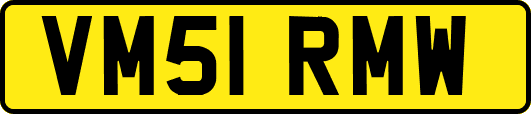 VM51 RMW